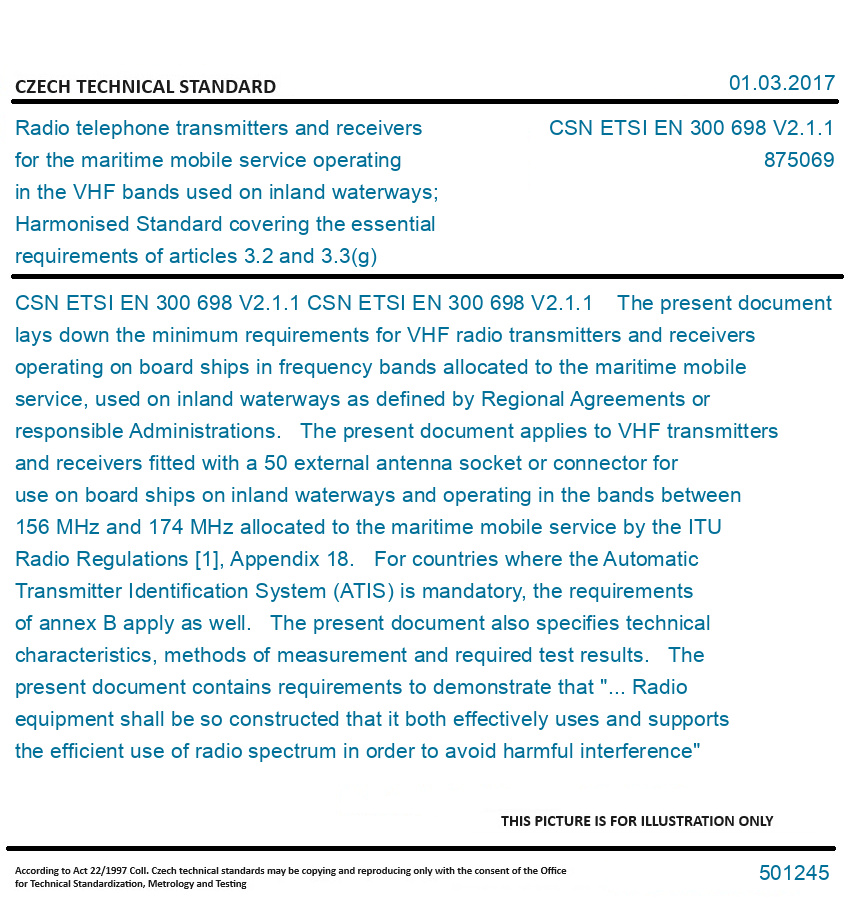 CZECH TECHNICAL STANDARD

01.03.2017

Radio telephone transmitters and receivers for the maritime mobile service operating in the VHF bands used on inland waterways; Harmonised Standard covering the essential requirements of articles 3.2 and 3.3(g)

CSN ETSI EN 300 698 V2.1.1
875069

CSN ETSI EN 300 698 V2.1.1 CSN ETSI EN 300 698 V2.1.1 The present document lays down the minimum requirements for VHF radio transmitters and receivers operating on board ships in frequency bands allocated to the maritime mobile service, used on inland waterways as defined by Regional Agreements or responsible Administrations. The present document applies to VHF transmitters and receivers fitted with a 50 external antenna socket or connector for use on board ships on inland waterways and operating in the bands between 156 MHz and 174 MHz allocated to the maritime mobile service by the ITU Radio Regulations [1], Appendix 18. For countries where the Automatic Transmitter Identification System (ATIS) is mandatory, the requirements of annex B apply as well. The present document also specifies technical characteristics, methods of measurement and required test results. The present document contains requirements to demonstrate that "... Radio equipment shall be so constructed that it both effectively uses and supports the efficient use of radio spectrum in order to avoid harmful interference"

THIS PICTURE IS FOR ILLUSTRATION ONLY

According to Act 22/1997 Coll. Czech technical standards may be copying and reproducing only with the consent of the Office for Technical Standardization, Metrology and Testing

501245